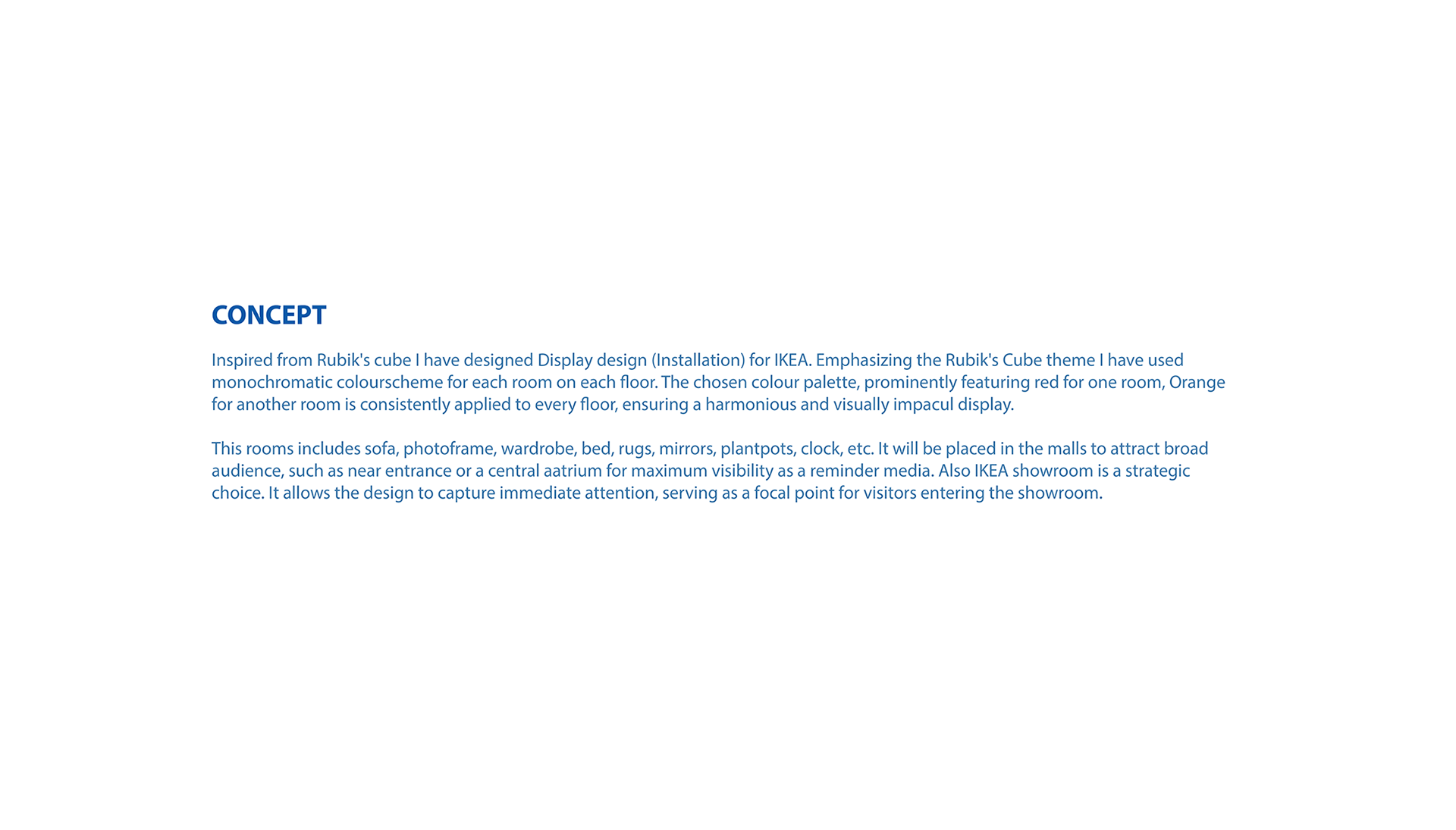 CONCEPT

Inspired from Rubik's cube I have designed Display design (Installation) for IKEA. Emphasizing the Rubik's Cube theme I have used monochromatic colourscheme for each room on each floor. The chosen colour palette, prominently featuring red for one room, Orange for another room is consistently applied to every floor, ensuring a harmonious and visually impacul display.

This rooms includes sofa, photoframe, wardrobe, bed, rugs, mirrors, plantpots, clock, etc. It will be placed in the malls to attract broad audience, such as near entrance or a central aatrium for maximum visibility as a reminder media. Also IKEA showroom is a strategic choice. It allows the design to capture immediate attention, serving as a focal point for visitors entering the showroom.